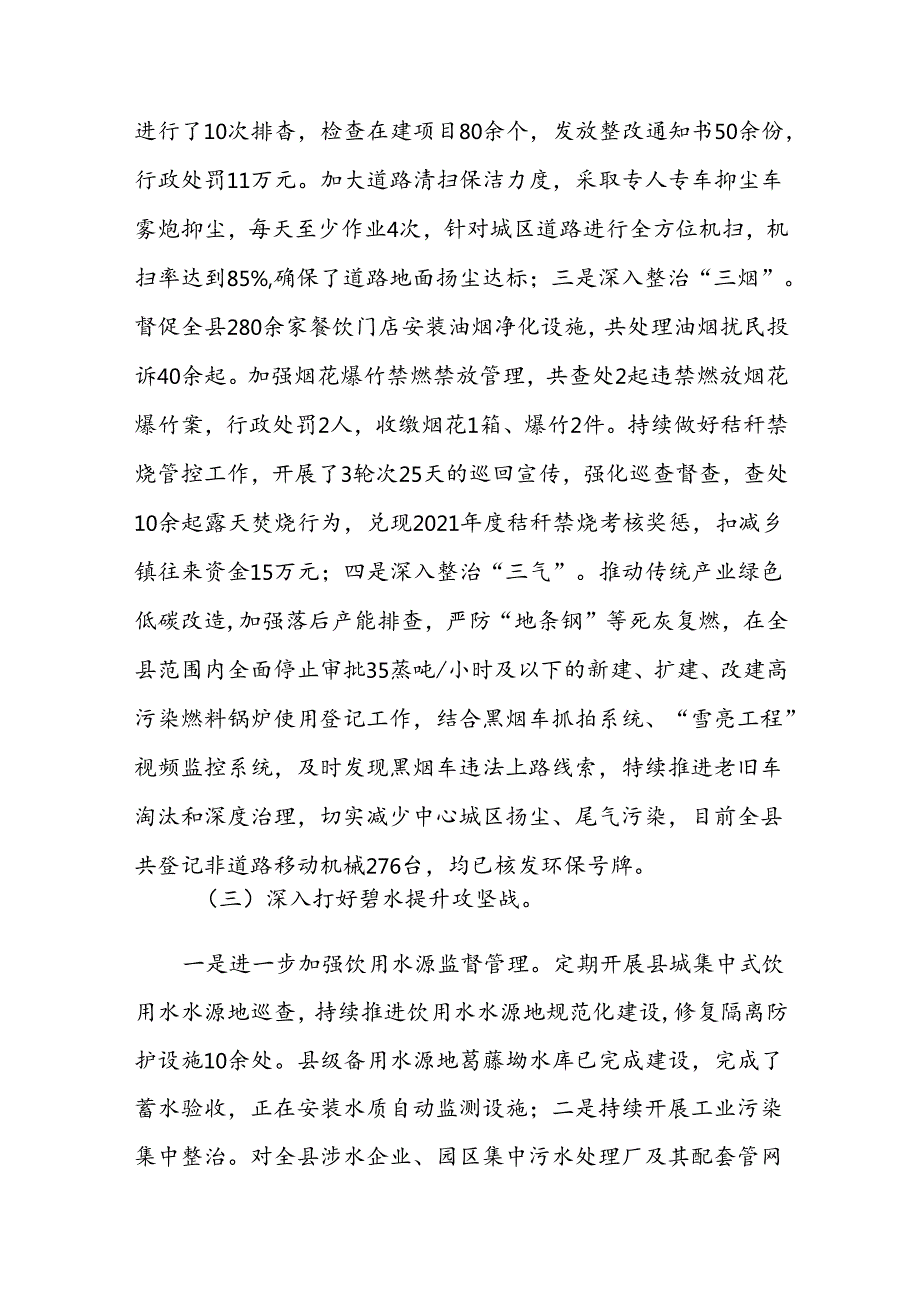 进行了10次排查，检查在建项目80余个，发放整改通知书50余份，行政处罚11万元。加大道路清扫保洁力度，采取专人专车抑尘车雾炮抑尘，每天至少作业4次，针对城区道路进行全方位机扫，机扫率达到85%,确保了道路地面扬尘达标；三是深入整治“三烟”。督促全县280余家餐饮门店安装油烟净化设施，共处理油烟扰民投诉40余起。加强烟花爆竹禁燃禁放管理，共查处2起违禁燃放烟花爆竹案，行政处罚2人，收缴烟花1箱、爆竹2件。持续做好秸秆禁烧管控工作，开展了3轮次25天的巡回宣传，强化巡查督查，查处10余起露天焚烧行为，兑现2021年度秸秆禁烧考核奖惩，扣减乡镇往来资金15万元；四是深入整治“三气”。推动传统产业绿色低碳改造，加强落后产能排查，严防“地条钢”等死灰复燃，在全县范围内全面停止审批35蒸吨/小时及以下的新建、扩建、改建高污染燃料锅炉使用登记工作，结合黑烟车抓拍系统、“雪亮工程”视频监控系统，及时发现黑烟车违法上路线索，特续推进老旧车淘汰和深度治理，切实减少中心城区扬尘、尾气污染，目前全县共登记非道路移动机械276台，均已核发环保号牌。

（三）深入打好碧水提升攻坚战。

一是进一步加强饮用水源监督管理。定期开展县城集中式饮用水水源地巡查，持续推进饮用水水源地规范化建设，修复隔离防护设施10余处。县级备用水源地葛藤坳水库已完成建设，完成了蓄水验收，正在安装水质自动监测设施；二是持续开展工业污染集中整治。对全县涉水企业、园区集中污水处理厂及其配套管网